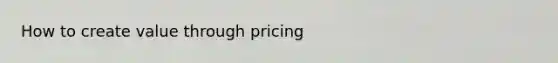 How to create value through pricing